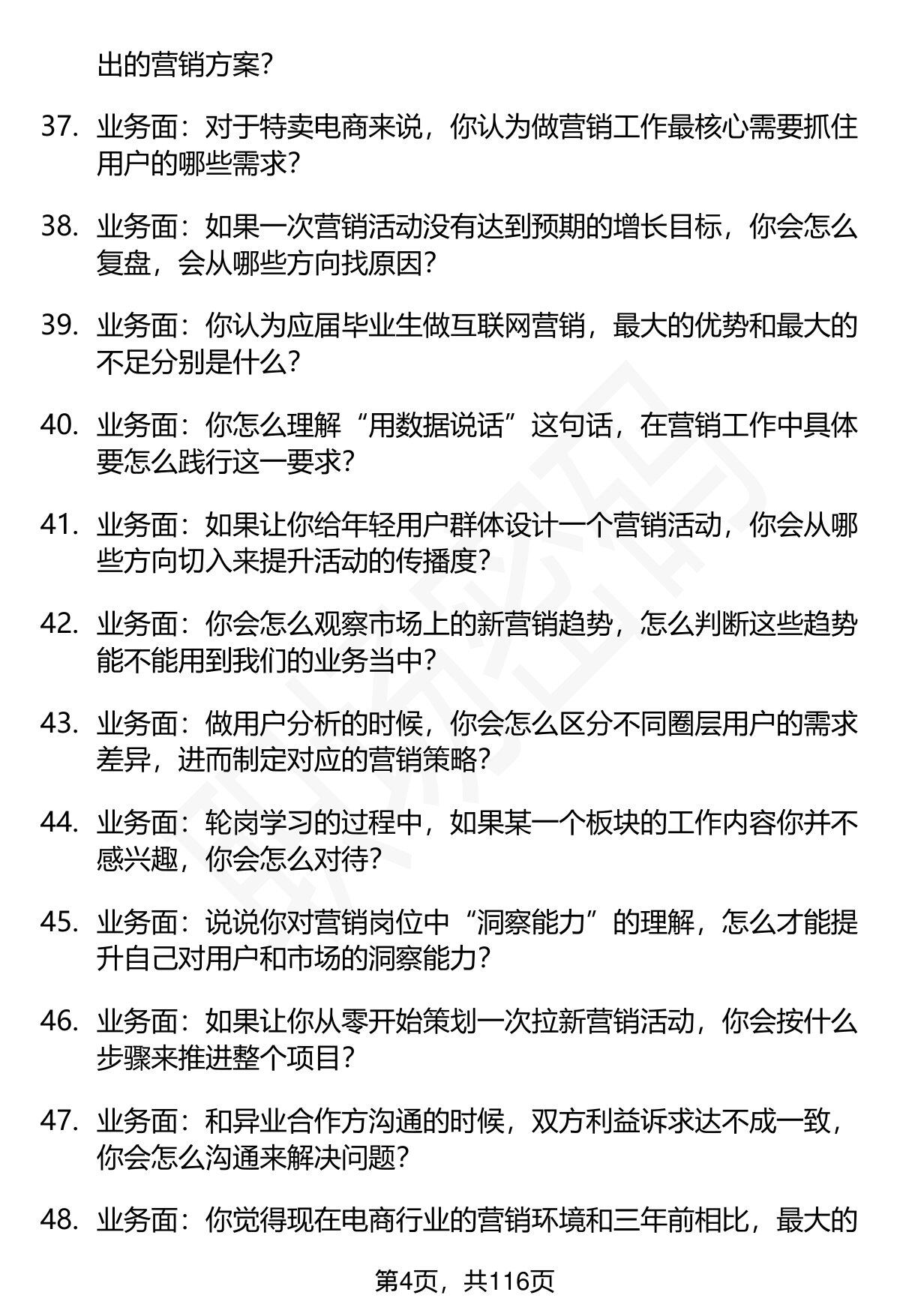 出的营销方案?

37. 业务面：对于特卖电商来说，你认为做营销工作最核心需要抓住用户的哪些需求?

38. 业务面：如果一次营销活动没有达到预期的增长目标，你会怎么复盘，会从哪些方向找原因?

39. 业务面：你认为应届毕业生做互联网营销，最大的优势和最大的不足分别是什么?

40. 业务面：你怎么理解“用数据说话”这句话，在营销工作中具体要怎么践行这一要求?

41. 业务面：如果让你给年轻用户群体设计一个营销活动，你会从哪些方向切入来提升活动的传播度?

42. 业务面：你会怎么观察市场上的新营销趋势，怎么判断这些趋势能不能用到我们的业务当中?

43. 业务面：做用户分析的时候，你会怎么区分不同圈层用户的需求差异，进而制定对应的营销策略?

44. 业务面：轮岗学习的过程中，如果某一个板块的工作内容你并不感兴趣，你会怎么对待?

45. 业务面：说说你对营销岗位中“洞察能力”的理解，怎么才能提升自己对用户和市场的洞察能力?

46. 业务面：如果让你从零开始策划一次拉新营销活动，你会按什么步骤来推进整个项目?

47. 业务面：和异业合作方沟通的时候，双方利益诉求达不成一致，你会怎么沟通来解决问题?

48. 业务面：你觉得现在电商行业的营销环境和三年前相比，最大的

第4页，共116页